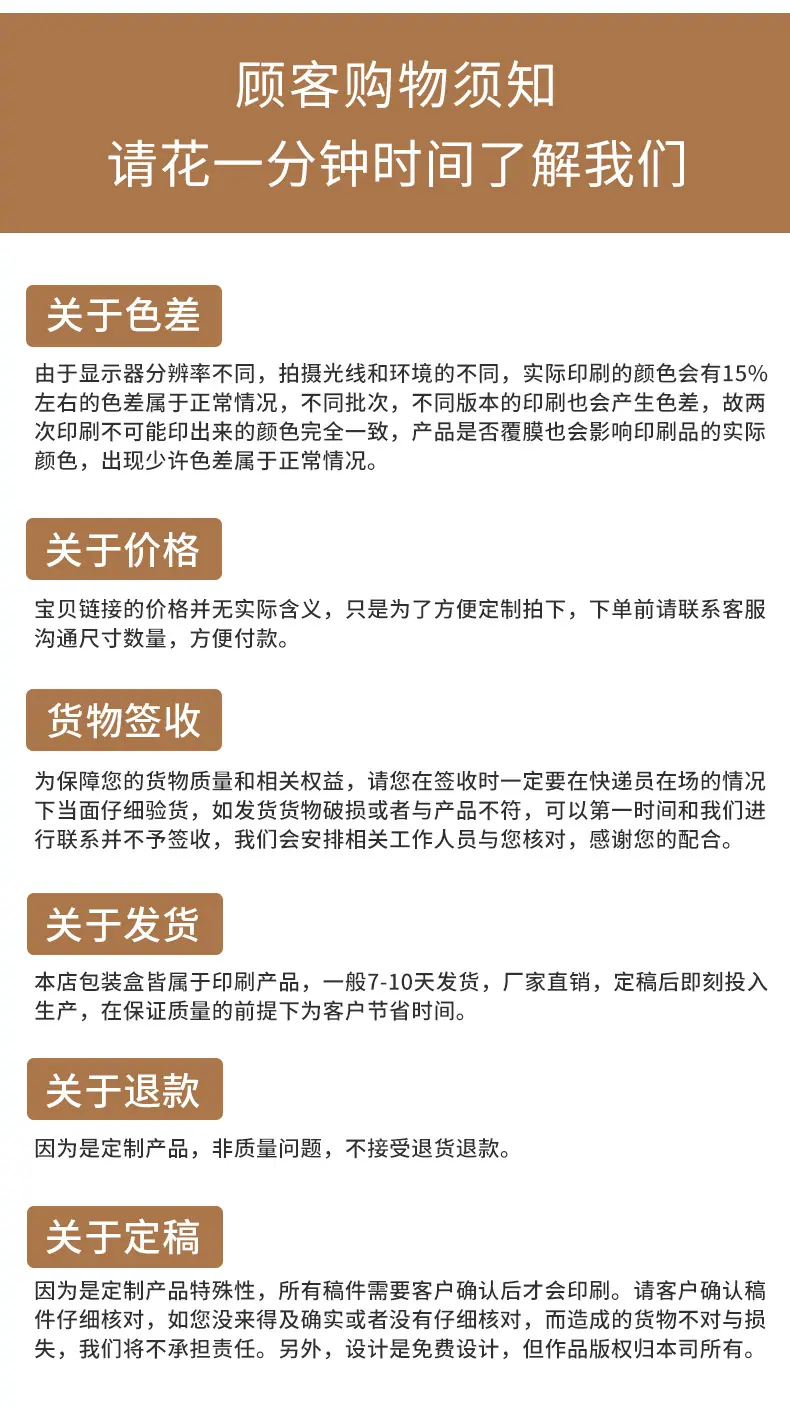 顾客购物须知
请花一分钟时间了解我们

关于色差

由于显示器分辨率不同，拍摄光线和环境的不同，实际印刷的颜色会有15%左右的色差属于正常情况，不同批次，不同版本的印刷也会产生色差，故两次印刷不可能印出来的颜色完全一致，产品是否覆膜也会影响印刷品的实际颜色，出现少许色差属于正常情况。

关于价格

宝贝链接的价格并无实际含义，只是为了方便定制拍下，下单前请联系客服沟通尺寸数量，方便付款。

货物签收

为保障您的货物质量和相关权益，请您在签收时一定要在快递员在场的情况下当面仔细验货，如发货货物破损或者与产品不符，可以第一时间和我们进行联系并不予签收，我们会安排相关工作人员与您核对，感谢您的配合。

关于发货

本店包装盒皆属于印刷产品，一般7-10天发货，厂家直销，定稿后即刻投入生产，在保证质量的前提下为客户节省时间。

关于退款

因为是定制产品，非质量问题，不接受退货退款。

关于定稿

因为是定制产品特殊性，所有稿件需要客户确认后才会印刷。请客户确认稿件仔细核对，如您没来得及确实或者没有仔细核对，而造成的货物不对与损失，我们将不承担责任。另外，设计是免费设计，但作品版权归本司所有。